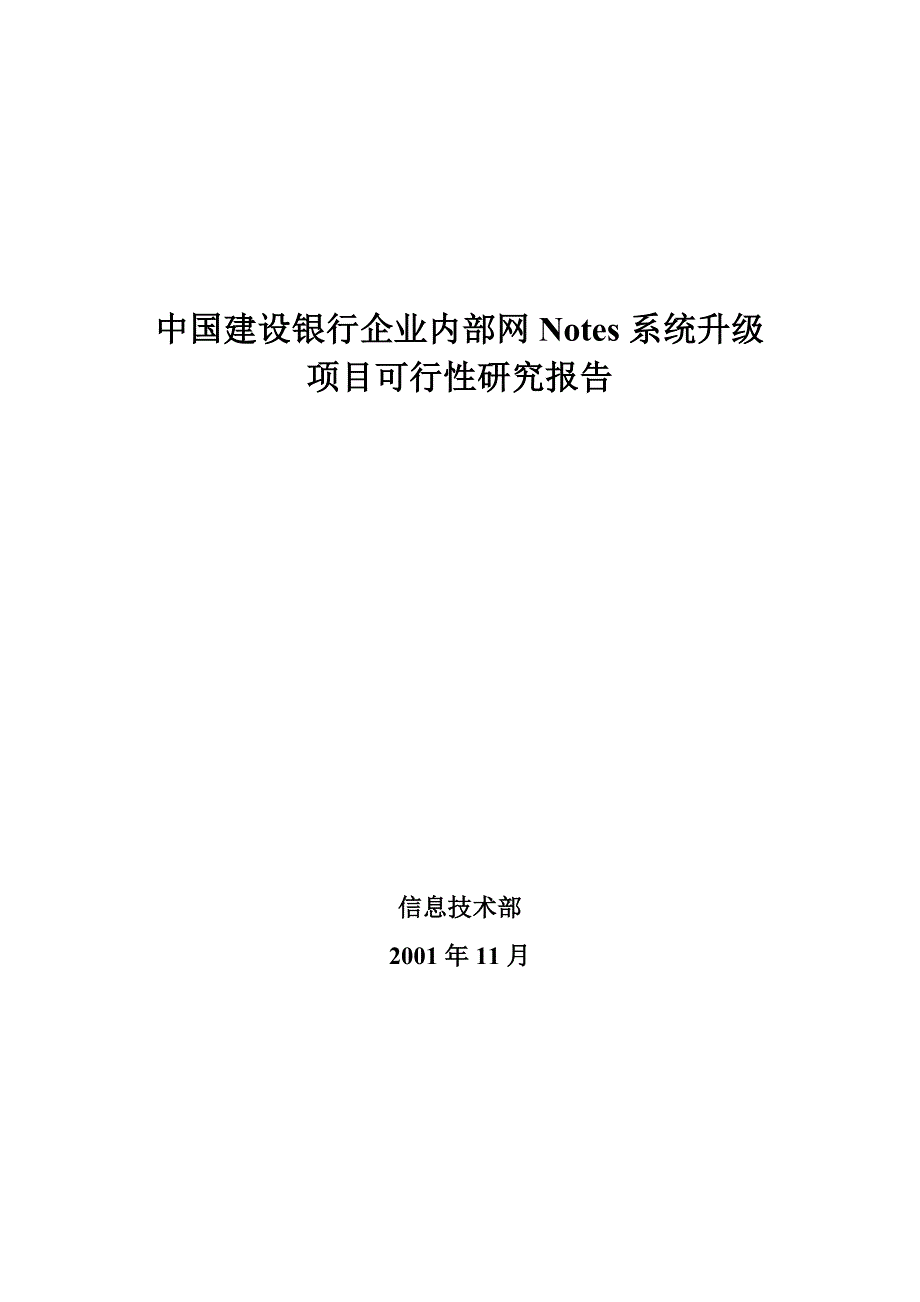 中国建设银行企业内部网 Notes 系统升级
项目可行性研究报告

信息技术部

2001 年 11 月